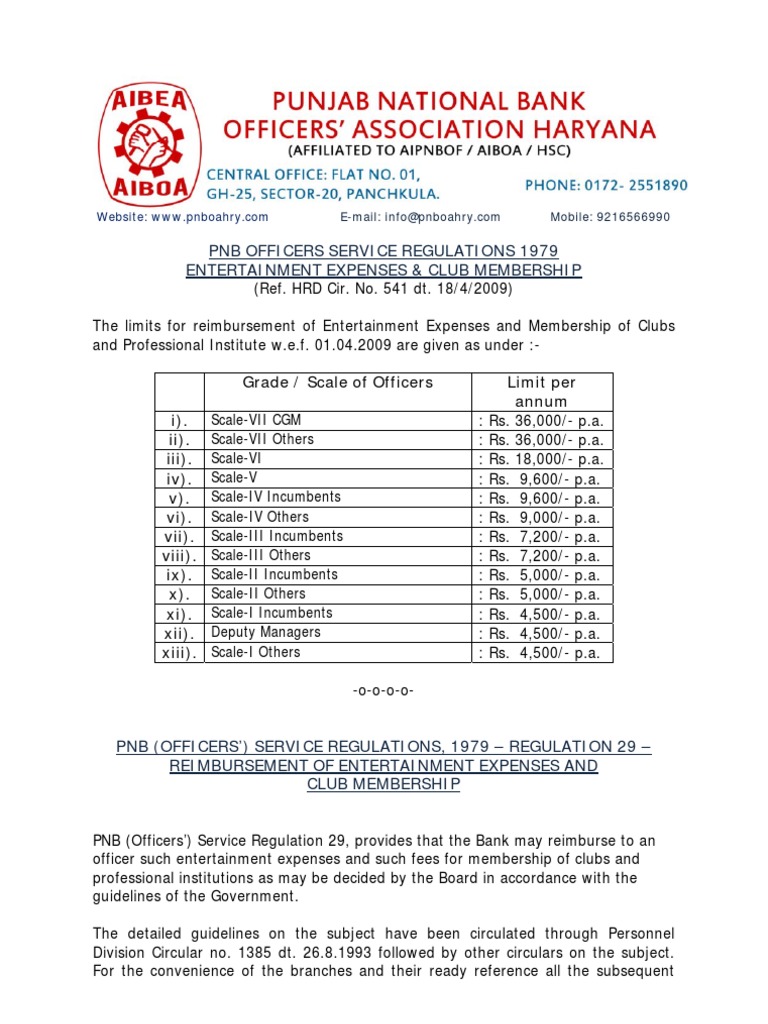 AIBEA
AIBOA
PUNJAB NATIONAL BANK OFFICERS' ASSOCIATION HARYANA
(AFFILIATED TO AIPNBOF / AIBOA / HSC)
CENTRAL OFFICE: FLAT NO. 01, GH-25, SECTOR-20, PANCHKULA.
PHONE: 0172- 2551890
Website: www.pnboahry.com E-mail: info@pnboahry.com Mobile: 9216566990

PNB OFFICERS SERVICE REGULATIONS 1979
ENTERTAINMENT EXPENSES & CLUB MEMBERSHIP
(Ref. HRD Cir. No. 541 dt. 18/4/2009)

The limits for reimbursement of Entertainment Expenses and Membership of Clubs and Professional Institute w.e.f. 01.04.2009 are given as under :-

| | Grade / Scale of Officers | Limit per annum |
|---|---|---|
| i). | Scale-VII CGM | : Rs. 36,000/- p.a. |
| ii). | Scale-VII Others | : Rs. 36,000/- p.a. |
| iii). | Scale-VI | : Rs. 18,000/- p.a. |
| iv). | Scale-V | : Rs. 9,600/- p.a. |
| v). | Scale-IV Incumbents | : Rs. 9,600/- p.a. |
| vi). | Scale-IV Others | : Rs. 9,000/- p.a. |
| vii). | Scale-III Incumbents | : Rs. 7,200/- p.a. |
| viii). | Scale-III Others | : Rs. 7,200/- p.a. |
| ix). | Scale-II Incumbents | : Rs. 5,000/- p.a. |
| x). | Scale-II Others | : Rs. 5,000/- p.a. |
| xi). | Scale-I Incumbents | : Rs. 4,500/- p.a. |
| xii). | Deputy Managers | : Rs. 4,500/- p.a. |
| xiii). | Scale-I Others | : Rs. 4,500/- p.a. |

-o-o-o-o-

PNB (OFFICERS') SERVICE REGULATIONS, 1979 – REGULATION 29 – REIMBURSEMENT OF ENTERTAINMENT EXPENSES AND CLUB MEMBERSHIP

PNB (Officers') Service Regulation 29, provides that the Bank may reimburse to an officer such entertainment expenses and such fees for membership of clubs and professional institutions as may be decided by the Board in accordance with the guidelines of the Government.

The detailed guidelines on the subject have been circulated through Personnel Division Circular no. 1385 dt. 26.8.1993 followed by other circulars on the subject. For the convenience of the branches and their ready reference all the subsequent